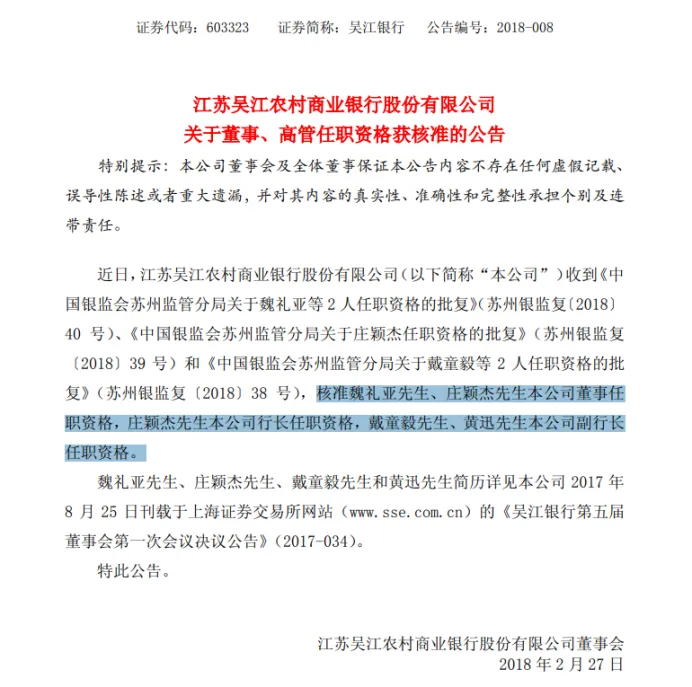 证券代码：603323　　证券简称：吴江银行　　公告编号：2018-008

江苏吴江农村商业银行股份有限公司
关于董事、高管任职资格获核准的公告

特别提示：本公司董事会及全体董事保证本公告内容不存在任何虚假记载、误导性陈述或者重大遗漏，并对其内容的真实性、准确性和完整性承担个别及连带责任。

近日，江苏吴江农村商业银行股份有限公司（以下简称“本公司”）收到《中国银监会苏州监管分局关于魏礼亚等 2 人任职资格的批复》（苏州银监复〔2018〕40 号）、《中国银监会苏州监管分局关于庄颖杰任职资格的批复》（苏州银监复〔2018〕39 号）和《中国银监会苏州监管分局关于戴童毅等 2 人任职资格的批复》（苏州银监复〔2018〕38 号），核准魏礼亚先生、庄颖杰先生本公司董事任职资格，庄颖杰先生本公司行长任职资格，戴童毅先生、黄迅先生本公司副行长任职资格。

魏礼亚先生、庄颖杰先生、戴童毅先生和黄迅先生简历详见本公司 2017 年 8 月 25 日刊载于上海证券交易所网站（www.sse.com.cn）的《吴江银行第五届董事会第一次会议决议公告》（2017-034）。

特此公告。

江苏吴江农村商业银行股份有限公司董事会
2018 年 2 月 27 日